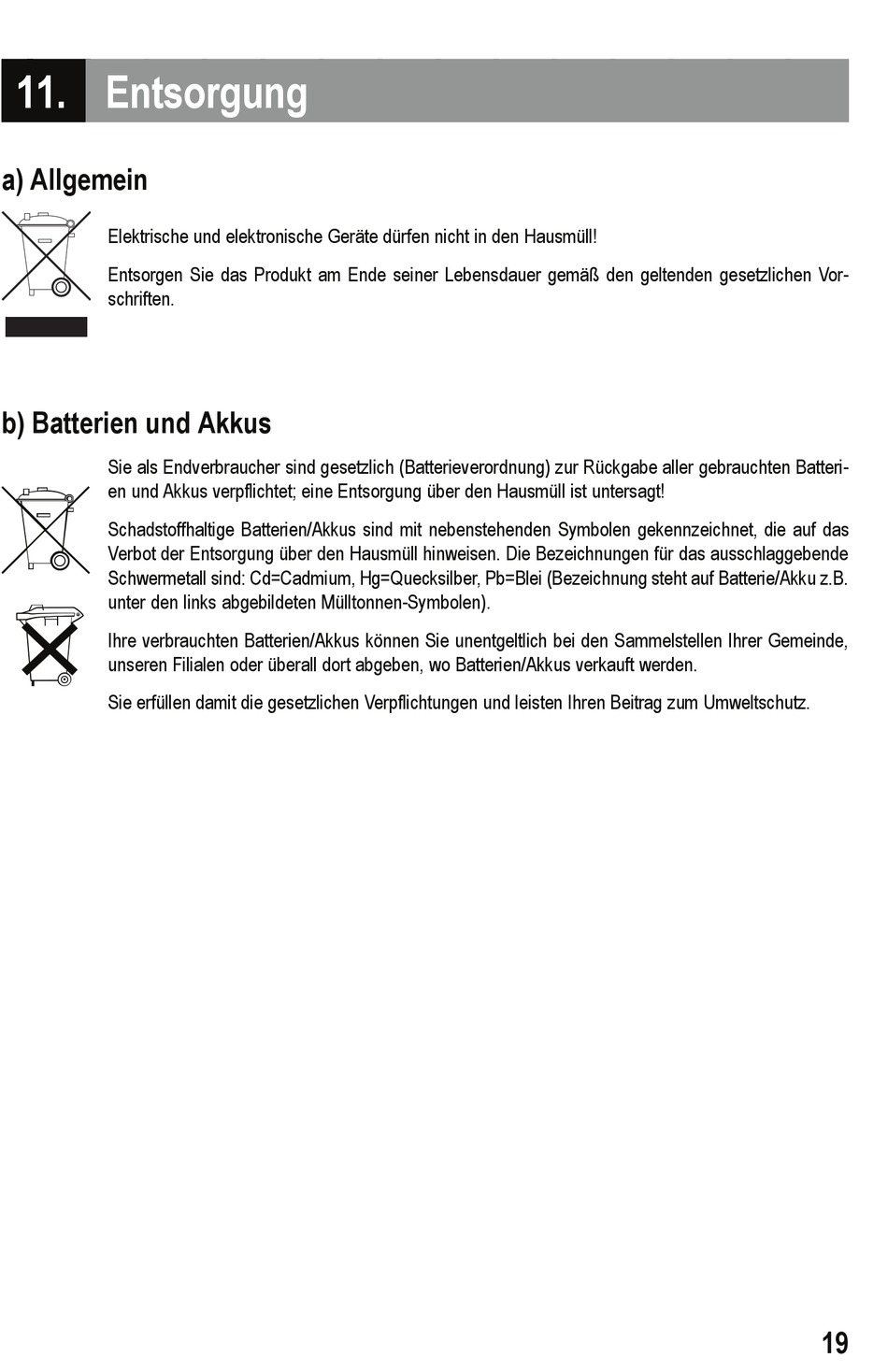 11. Entsorgung

a) Allgemein

Elektrische und elektronische Geräte dürfen nicht in den Hausmüll!

Entsorgen Sie das Produkt am Ende seiner Lebensdauer gemäß den geltenden gesetzlichen Vorschriften.

b) Batterien und Akkus

Sie als Endverbraucher sind gesetzlich (Batterieverordnung) zur Rückgabe aller gebrauchten Batterien und Akkus verpflichtet; eine Entsorgung über den Hausmüll ist untersagt!

Schadstoffhaltige Batterien/Akkus sind mit nebenstehenden Symbolen gekennzeichnet, die auf das Verbot der Entsorgung über den Hausmüll hinweisen. Die Bezeichnungen für das ausschlaggebende Schwermetall sind: Cd=Cadmium, Hg=Quecksilber, Pb=Blei (Bezeichnung steht auf Batterie/Akku z.B. unter den links abgebildeten Mülltonnen-Symbolen).

Ihre verbrauchten Batterien/Akkus können Sie unentgeltlich bei den Sammelstellen Ihrer Gemeinde, unseren Filialen oder überall dort abgeben, wo Batterien/Akkus verkauft werden.

Sie erfüllen damit die gesetzlichen Verpflichtungen und leisten Ihren Beitrag zum Umweltschutz.

19